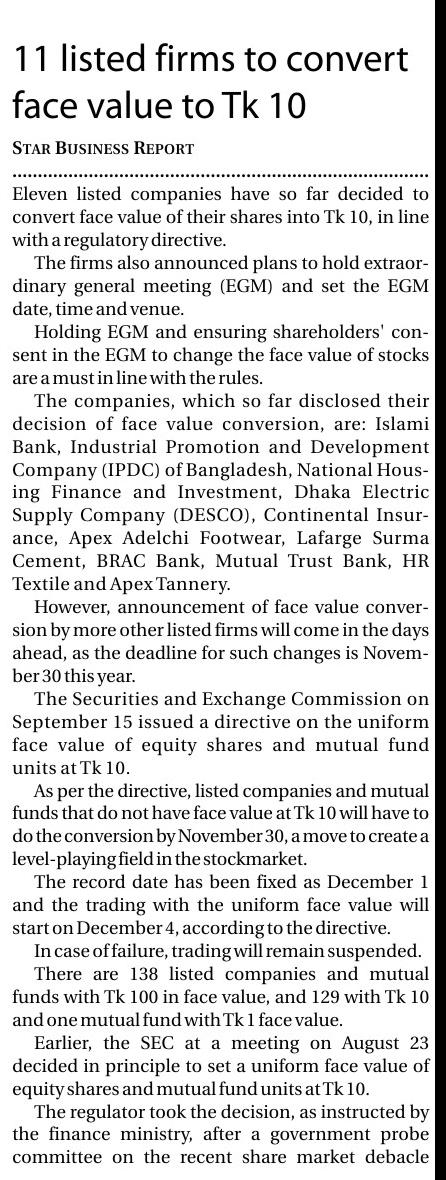 11 listed firms to convert face value to Tk 10

STAR BUSINESS REPORT

Eleven listed companies have so far decided to convert face value of their shares into Tk 10, in line with a regulatory directive.

The firms also announced plans to hold extraordinary general meeting (EGM) and set the EGM date, time and venue.

Holding EGM and ensuring shareholders' consent in the EGM to change the face value of stocks are a must in line with the rules.

The companies, which so far disclosed their decision of face value conversion, are: Islami Bank, Industrial Promotion and Development Company (IPDC) of Bangladesh, National Housing Finance and Investment, Dhaka Electric Supply Company (DESCO), Continental Insurance, Apex Adelchi Footwear, Lafarge Surma Cement, BRAC Bank, Mutual Trust Bank, HR Textile and Apex Tannery.

However, announcement of face value conversion by more other listed firms will come in the days ahead, as the deadline for such changes is November 30 this year.

The Securities and Exchange Commission on September 15 issued a directive on the uniform face value of equity shares and mutual fund units at Tk 10.

As per the directive, listed companies and mutual funds that do not have face value at Tk 10 will have to do the conversion by November 30, a move to create a level-playing field in the stockmarket.

The record date has been fixed as December 1 and the trading with the uniform face value will start on December 4, according to the directive.

In case of failure, trading will remain suspended.

There are 138 listed companies and mutual funds with Tk 100 in face value, and 129 with Tk 10 and one mutual fund with Tk 1 face value.

Earlier, the SEC at a meeting on August 23 decided in principle to set a uniform face value of equity shares and mutual fund units at Tk 10.

The regulator took the decision, as instructed by the finance ministry, after a government probe committee on the recent share market debacle